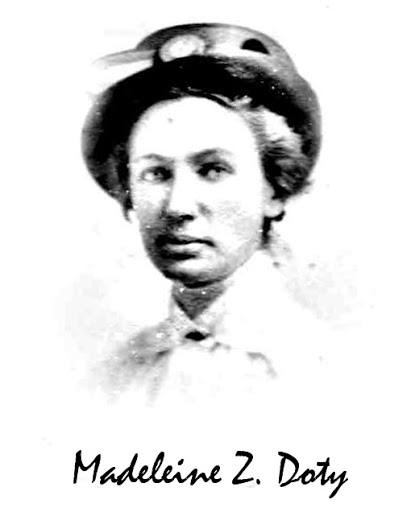 Madeleine Z. Doty